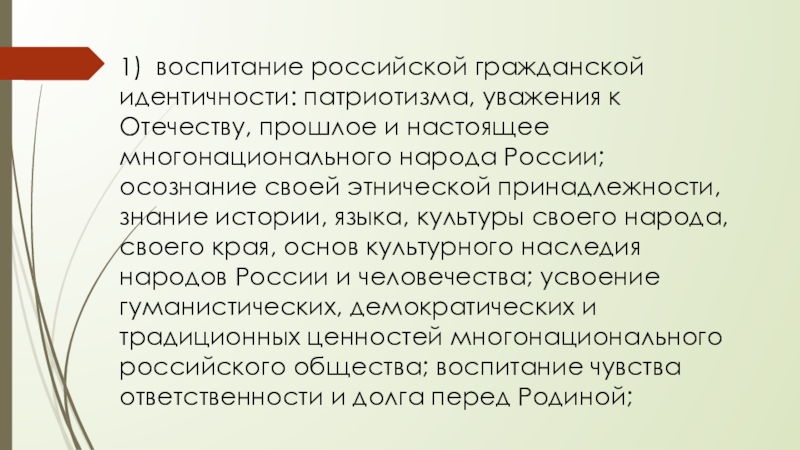 1) воспитание российской гражданской идентичности: патриотизма, уважения к Отечеству, прошлое и настоящее многонационального народа России; осознание своей этнической принадлежности, знание истории, языка, культуры своего народа, своего края, основ культурного наследия народов России и человечества; усвоение гуманистических, демократических и традиционных ценностей многонационального российского общества; воспитание чувства ответственности и долга перед Родиной;